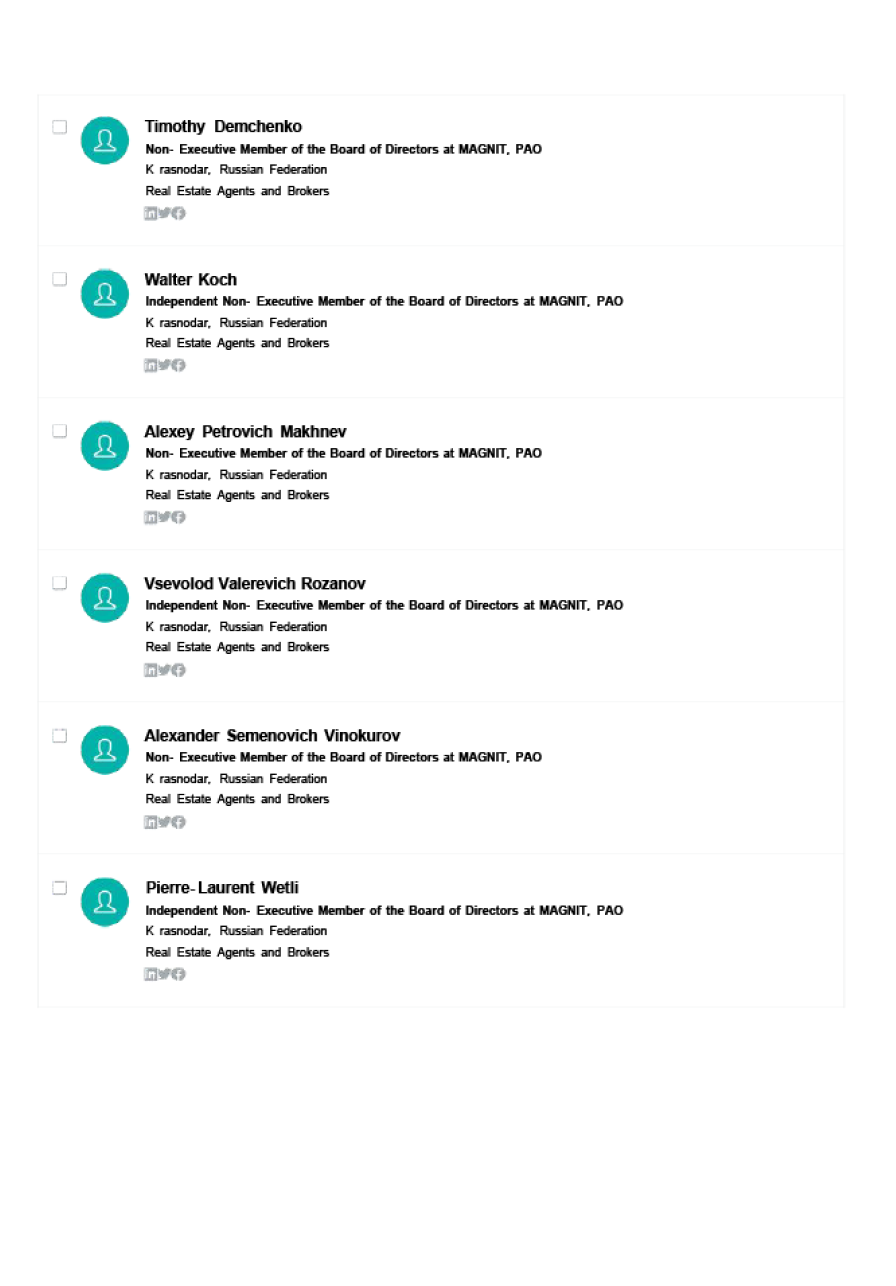 Timothy Demchenko
Non- Executive Member of the Board of Directors at MAGNIT, PAO
K rasnodar, Russian Federation
Real Estate Agents and Brokers

Walter Koch
Independent Non- Executive Member of the Board of Directors at MAGNIT, PAO
K rasnodar, Russian Federation
Real Estate Agents and Brokers

Alexey Petrovich Makhnev
Non- Executive Member of the Board of Directors at MAGNIT, PAO
K rasnodar, Russian Federation
Real Estate Agents and Brokers

Vsevolod Valerevich Rozanov
Independent Non- Executive Member of the Board of Directors at MAGNIT, PAO
K rasnodar, Russian Federation
Real Estate Agents and Brokers

Alexander Semenovich Vinokurov
Non- Executive Member of the Board of Directors at MAGNIT, PAO
K rasnodar, Russian Federation
Real Estate Agents and Brokers

Pierre-Laurent Wetli
Independent Non- Executive Member of the Board of Directors at MAGNIT, PAO
K rasnodar, Russian Federation
Real Estate Agents and Brokers